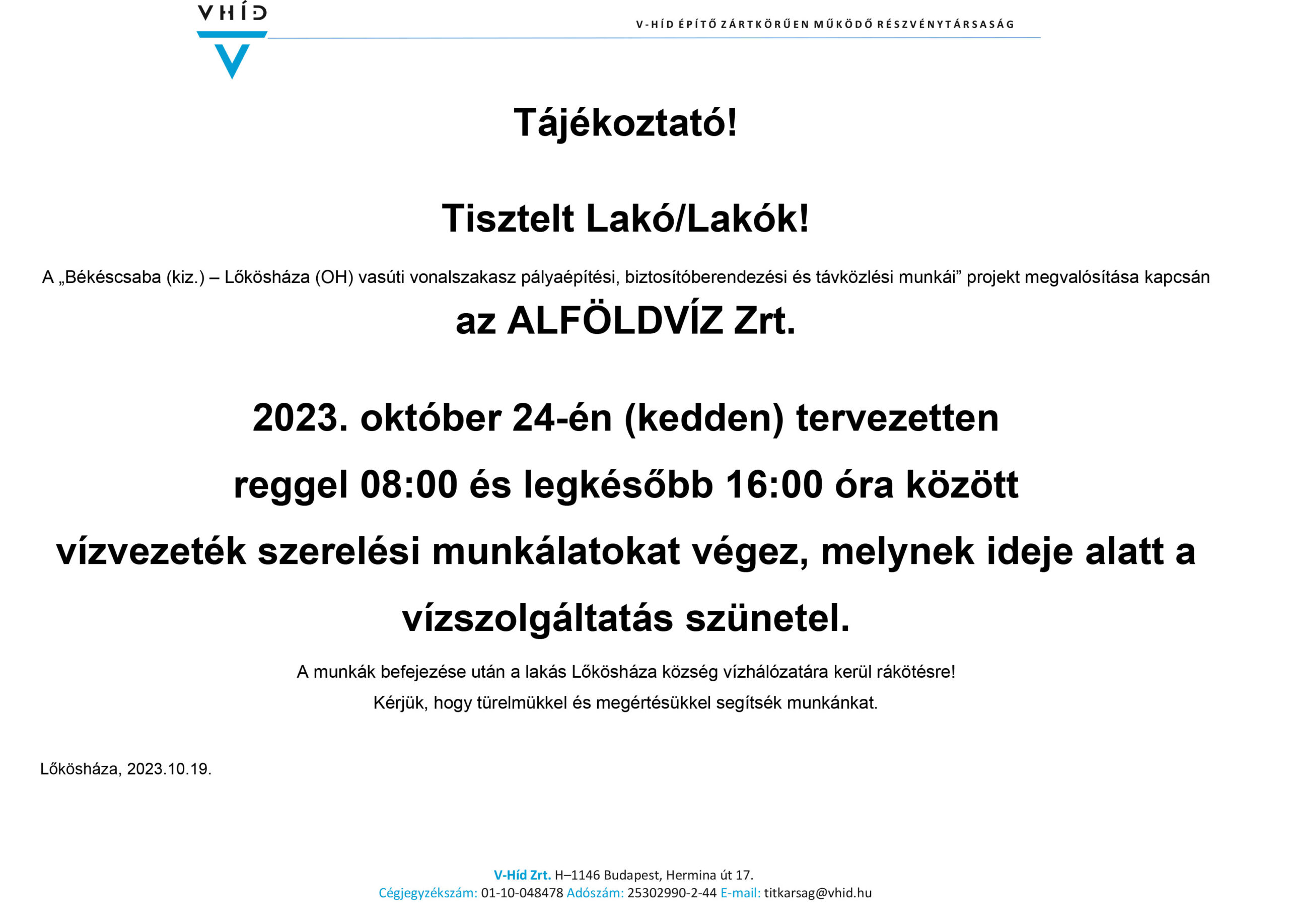 VHÍD

V-HÍD ÉPÍTŐ ZÁRTKÖRŰEN MŰKÖDŐ RÉSZVÉNYTÁRSASÁG

Tájékoztató!

Tisztelt Lakó/Lakók!

A „Békéscsaba (kiz.) – Lőkösháza (OH) vasúti vonalszakasz pályaépítési, biztosítóberendezési és távközlési munkái” projekt megvalósítása kapcsán

az ALFÖLDVÍZ Zrt.

2023. október 24-én (kedden) tervezetten reggel 08:00 és legkésőbb 16:00 óra között vízvezeték szerelési munkálatokat végez, melynek ideje alatt a vízszolgáltatás szünetel.

A munkák befejezése után a lakás Lőkösháza község vízhálózatára kerül rákötésre!

Kérjük, hogy türelmükkel és megértésükkel segítsék munkánkat.

Lőkösháza, 2023.10.19.

V-Híd Zrt. H–1146 Budapest, Hermina út 17.
Cégjegyzékszám: 01-10-048478 Adószám: 25302990-2-44 E-mail: titkarsag@vhid.hu